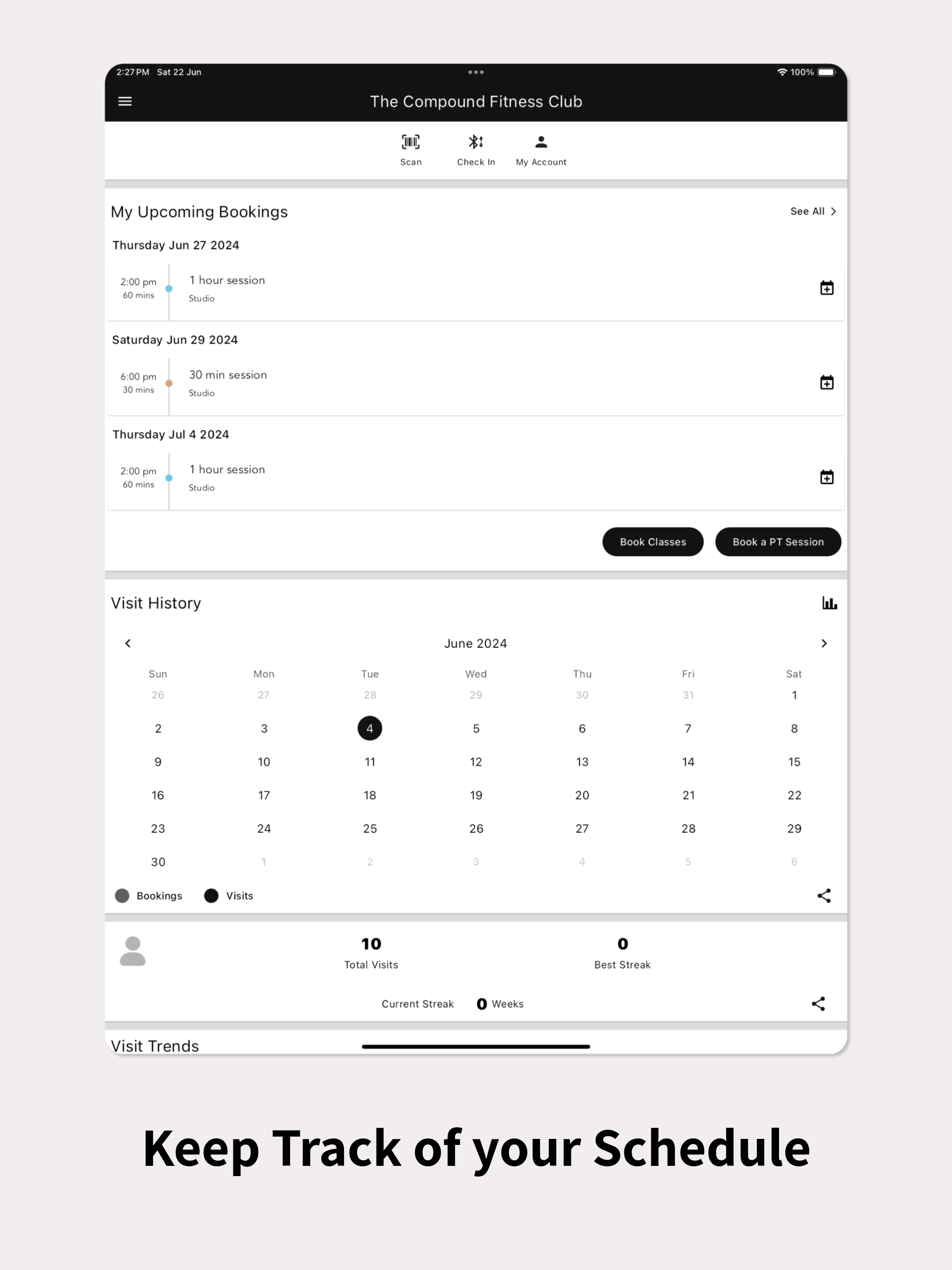 2:27 PM Sat 22 Jun

100%

The Compound Fitness Club

Scan Check In My Account

My Upcoming Bookings

See All

Thursday Jun 27 2024

2:00 pm
60 mins

1 hour session
Studio

Saturday Jun 29 2024

6:00 pm
30 mins

30 min session
Studio

Thursday Jul 4 2024

2:00 pm
60 mins

1 hour session
Studio

Book Classes

Book a PT Session

Visit History

June 2024

| Sun | Mon | Tue | Wed | Thu | Fri | Sat |
|---|---|---|---|---|---|---|
| 26 | 27 | 28 | 29 | 30 | 31 | 1 |
| 2 | 3 | 4 | 5 | 6 | 7 | 8 |
| 9 | 10 | 11 | 12 | 13 | 14 | 15 |
| 16 | 17 | 18 | 19 | 20 | 21 | 22 |
| 23 | 24 | 25 | 26 | 27 | 28 | 29 |
| 30 | 1 | 2 | 3 | 4 | 5 | 6 |

Bookings Visits

10
Total Visits

0
Best Streak

Current Streak 0 Weeks

Visit Trends

Keep Track of your Schedule